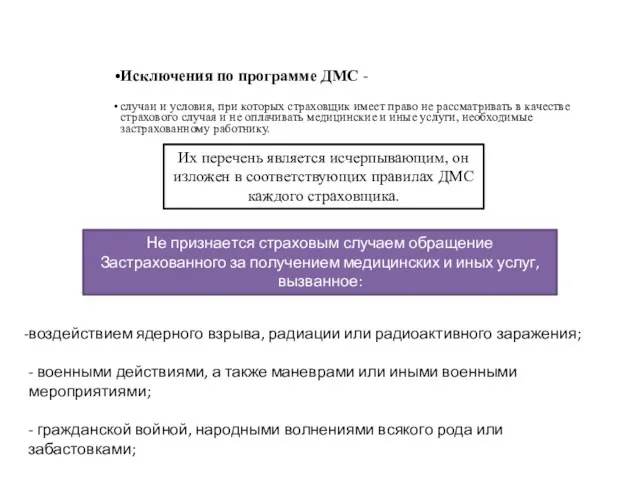 •Исключения по программе ДМС -

• случаи и условия, при которых страховщик имеет право не рассматривать в качестве страхового случая и не оплачивать медицинские и иные услуги, необходимые застрахованному работнику.

Их перечень является исчерпывающим, он изложен в соответствующих правилах ДМС каждого страховщика.

Не признается страховым случаем обращение Застрахованного за получением медицинских и иных услуг, вызванное:

-воздействием ядерного взрыва, радиации или радиоактивного заражения;

- военными действиями, а также маневрами или иными военными мероприятиями;

- гражданской войной, народными волнениями всякого рода или забастовками;